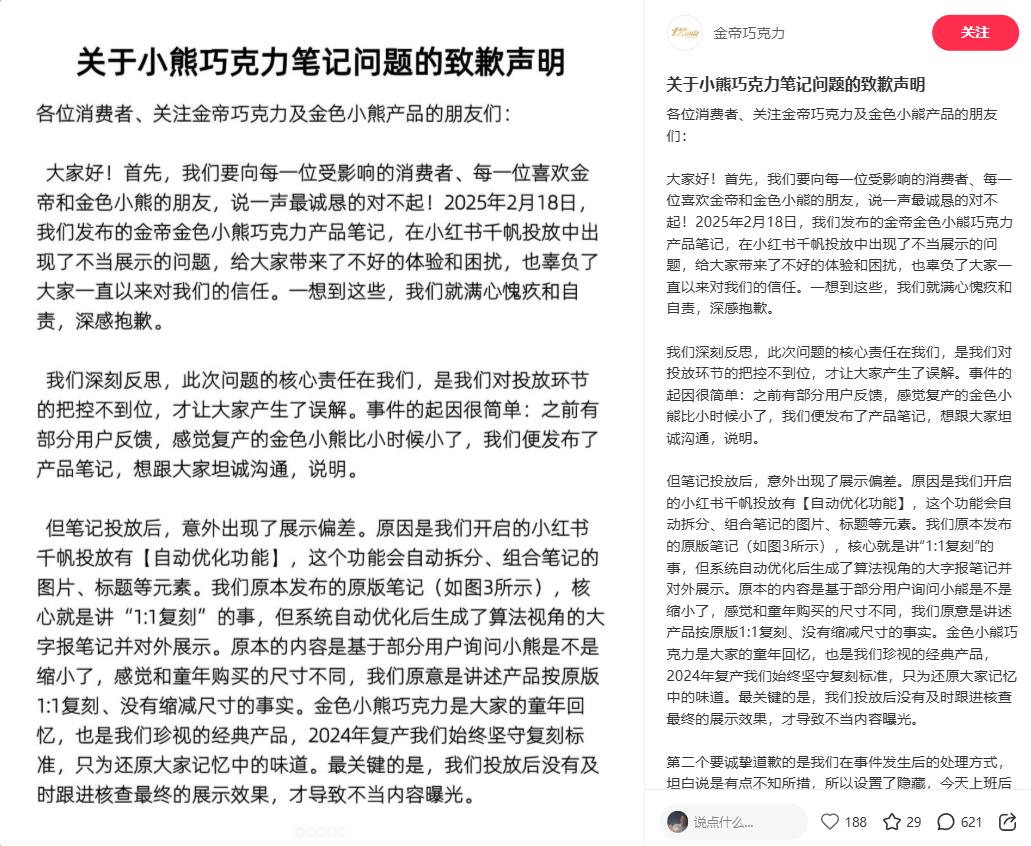 关于小熊巧克力笔记问题的致歉声明

各位消费者、关注金帝巧克力及金色小熊产品的朋友们：

大家好！首先，我们要向每一位受影响的消费者、每一位喜欢金帝和金色小熊的朋友，说一声最诚恳的对不起！2025年2月18日，我们发布的金帝金色小熊巧克力产品笔记，在小红书千帆投放中出现了不当展示的问题，给大家带来了不好的体验和困扰，也辜负了大家一直以来对我们的信任。一想到这些，我们就满心愧疚和自责，深感抱歉。

我们深刻反思，此次问题的核心责任在我们，是我们对投放环节的把控不到位，才让大家产生了误解。事件的起因很简单：之前有部分用户反馈，感觉复产的金色小熊比小时候小了，我们便发布了产品笔记，想跟大家坦诚沟通，说明。

但笔记投放后，意外出现了展示偏差。原因是我们开启的小红书千帆投放有【自动优化功能】，这个功能会自动拆分、组合笔记的图片、标题等元素。我们原本发布的原版笔记（如图3所示），核心就是讲“1:1复刻”的事，但系统自动优化后生成了算法视角的大字报笔记并对外展示。原本的内容是基于部分用户询问小熊是不是缩小了，感觉和童年购买的尺寸不同，我们原意是讲述产品按原版1:1复刻、没有缩减尺寸的事实。金色小熊巧克力是大家的童年回忆，也是我们珍视的经典产品，2024年复产我们始终坚守复刻标准，只为还原大家记忆中的味道。最关键的是，我们投放后没有及时跟进核查最终的展示效果，才导致不当内容曝光。

金帝巧克力

关注

关于小熊巧克力笔记问题的致歉声明

各位消费者、关注金帝巧克力及金色小熊产品的朋友们：

大家好！首先，我们要向每一位受影响的消费者、每一位喜欢金帝和金色小熊的朋友，说一声最诚恳的对不起！2025年2月18日，我们发布的金帝金色小熊巧克力产品笔记，在小红书千帆投放中出现了不当展示的问题，给大家带来了不好的体验和困扰，也辜负了大家一直以来对我们的信任。一想到这些，我们就满心愧疚和自责，深感抱歉。

我们深刻反思，此次问题的核心责任在我们，是我们对投放环节的把控不到位，才让大家产生了误解。事件的起因很简单：之前有部分用户反馈，感觉复产的金色小熊比小时候小了，我们便发布了产品笔记，想跟大家坦诚沟通，说明。

但笔记投放后，意外出现了展示偏差。原因是我们开启的小红书千帆投放有【自动优化功能】，这个功能会自动拆分、组合笔记的图片、标题等元素。我们原本发布的原版笔记（如图3所示），核心就是讲“1:1复刻”的事，但系统自动优化后生成了算法视角的大字报笔记并对外展示。原本的内容是基于部分用户询问小熊是不是缩小了，感觉和童年购买的尺寸不同，我们原意是讲述产品按原版1:1复刻、没有缩减尺寸的事实。金色小熊巧克力是大家的童年回忆，也是我们珍视的经典产品，2024年复产我们始终坚守复刻标准，只为还原大家记忆中的味道。最关键的是，我们投放后没有及时跟进核查最终的展示效果，才导致不当内容曝光。

第二个要诚挚道歉的是我们在事件发生后的处理方式，坦白说是有点不知所措，所以设置了隐藏，今天上班后

说点什么...

188

29

621